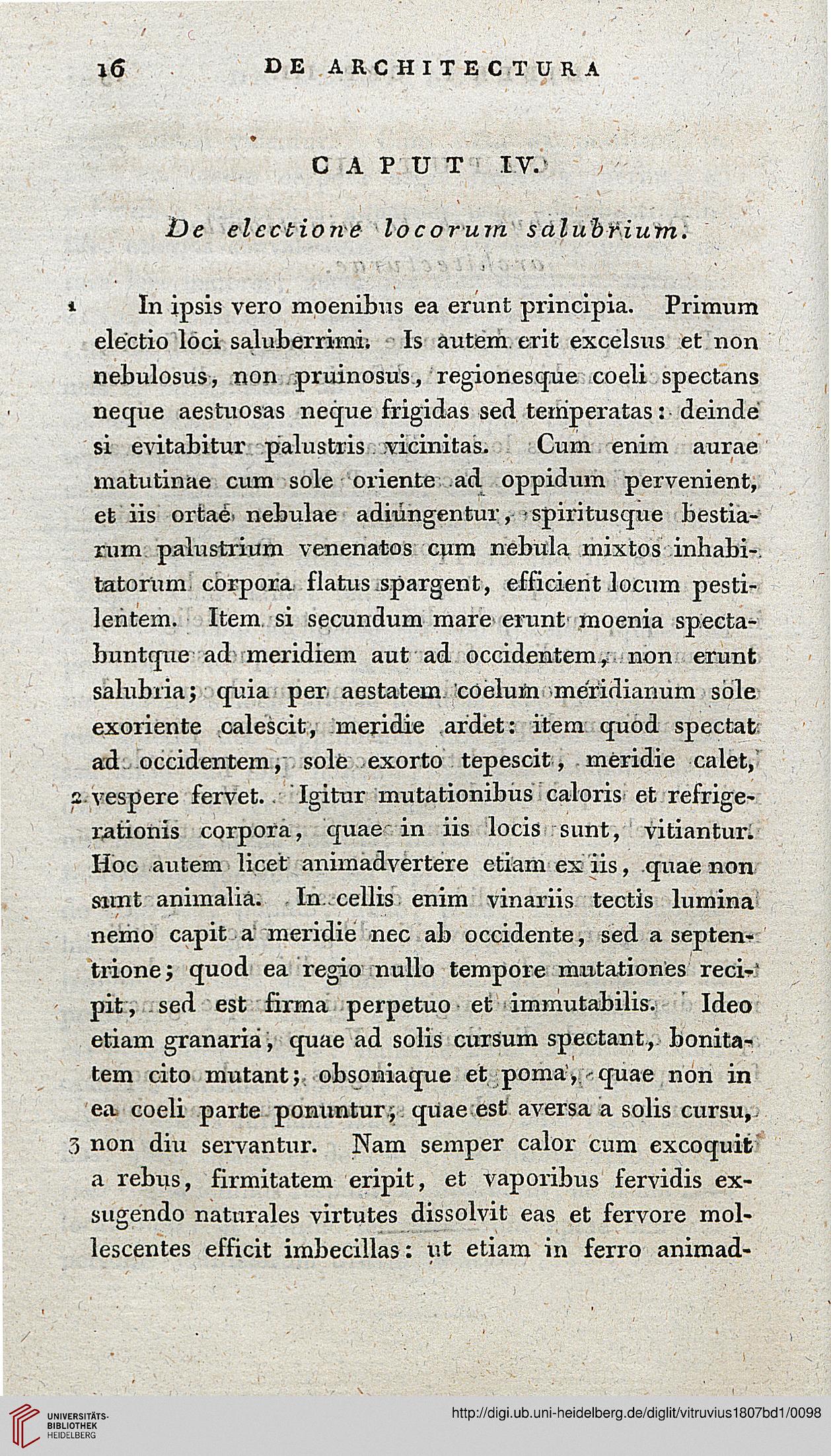 16 DE ARCHITECTURA

CAPUT IV.

De electione locorum salubrium.

1 In ipsis vero moenibus ea erunt principia. Primum electio loci saluberrimi. Is autem erit excelsus et non nebulosus, non pruinosus, regionesque coeli spectans neque aestuosas neque frigidas sed temperatas: deinde si evitabitur palustris vicinitas. Cum enim aurae matutinae cum sole oriente ad oppidum pervenient, et iis ortae nebulae adiungentur, spiritusque bestiarum palustrium venenatos cum nebula mixtos inhabitatorum corpora flatus spargent, efficient locum pestilentem. Item si secundum mare erunt moenia spectabuntque ad meridiem aut ad occidentem, non erunt salubria; quia per aestatem coelum meridianum sole exoriente calescit, meridie ardet: item quod spectat ad occidentem, sole exorto tepescit, meridie calet, 2 vespere fervet. Igitur mutationibus caloris et refrigerationis corpora, quae in iis locis sunt, vitiantur. Hoc autem licet animadvertere etiam ex iis, quae non sunt animalia. In cellis enim vinariis tectis lumina nemo capit a meridie nec ab occidente, sed a septentrione; quod ea regio nullo tempore mutationes recipit, sed est firma perpetuo et immutabilis. Ideo etiam granaria, quae ad solis cursum spectant, bonitatem cito mutant; obsoniaque et poma, quae non in ea coeli parte ponuntur, quae est aversa a solis cursu, 3 non diu servantur. Nam semper calor cum excoquit a rebus, firmitatem eripit, et vaporibus fervidis exsugendo naturales virtutes dissolvit eas et fervore mollescentes efficit imbecillas: ut etiam in ferro animad-

UNIVERSITÄTS-BIBLIOTHEK HEIDELBERG

http://digi.ub.uni-heidelberg.de/diglit/vitruvius1807bd1/0098